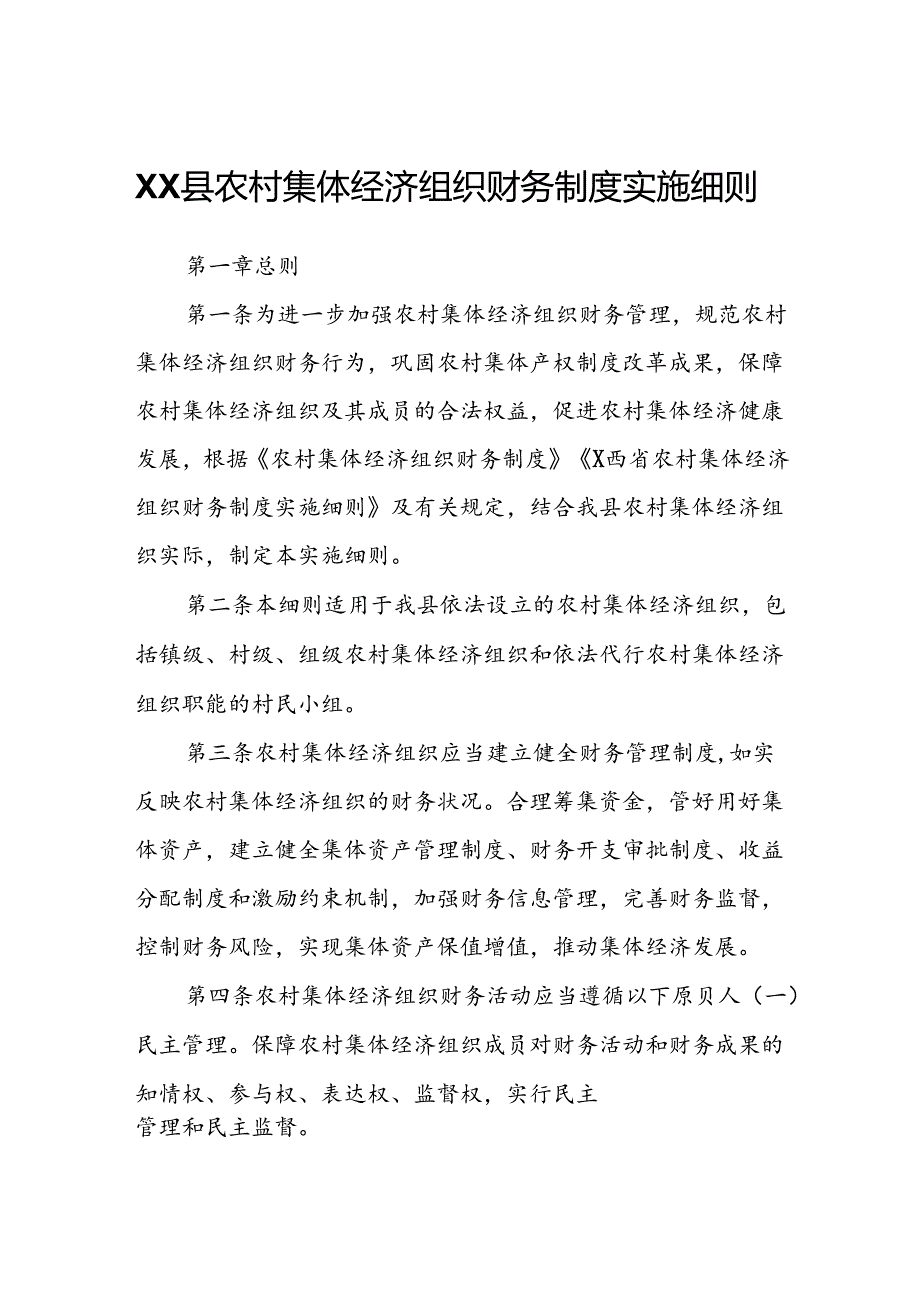 XX县农村集体经济组织财务制度实施细则

第一章总则

第一条为进一步加强农村集体经济组织财务管理，规范农村集体经济组织财务行为，巩固农村集体产权制度改革成果，保障农村集体经济组织及其成员的合法权益，促进农村集体经济健康发展，根据《农村集体经济组织财务制度》《X西省农村集体经济组织财务制度实施细则》及有关规定，结合我县农村集体经济组织实际，制定本实施细则。

第二条本细则适用于我县依法设立的农村集体经济组织，包括镇级、村级、组级农村集体经济组织和依法代行农村集体经济组织职能的村民小组。

第三条农村集体经济组织应当建立健全财务管理制度,如实反映农村集体经济组织的财务状况。合理筹集资金，管好用好集体资产，建立健全集体资产管理制度、财务开支审批制度、收益分配制度和激励约束机制，加强财务信息管理，完善财务监督，控制财务风险，实现集体资产保值增值，推动集体经济发展。

第四条农村集体经济组织财务活动应当遵循以下原贝人（一）民主管理。保障农村集体经济组织成员对财务活动和财务成果的知情权、参与权、表达权、监督权，实行民主管理和民主监督。